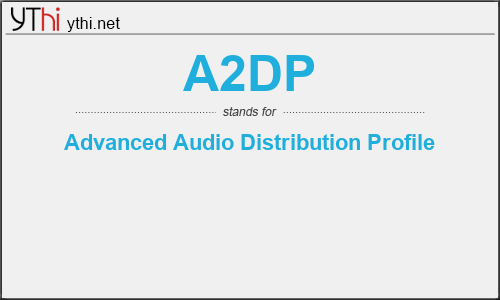 YThi ythi.net

A2DP

stands for

Advanced Audio Distribution Profile